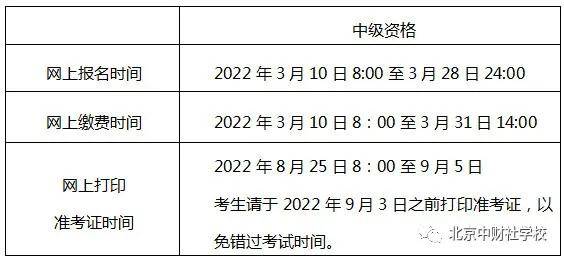 | | 中级资格 |
|---|---|
| 网上报名时间 | 2022 年 3 月 10 日 8:00 至 3 月 28 日 24:00 |
| 网上缴费时间 | 2022 年 3 月 10 日 8：00 至 3 月 31 日 14:00 |
| 网上打印 准考证时间 | 2022 年 8 月 25 日 8：00 至 9 月 5 日 考生请于 2022 年 9 月 3 日之前打印准考证，以免错过考试时间。 |

北京中财社学校